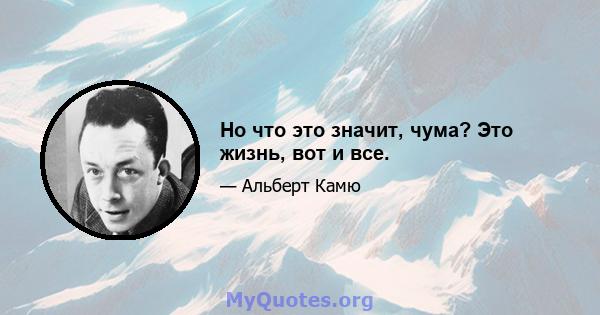 Но что это значит, чума? Это жизнь, вот и все.

— Альберт Камю

MyQuotes.org